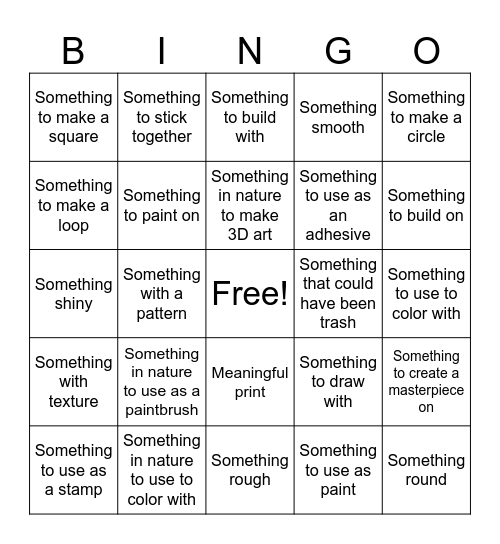 | B | I | N | G | O |
|---|---|---|---|---|
| Something to make a square | Something to stick together | Something to build with | Something smooth | Something to make a circle |
| Something to make a loop | Something to paint on | Something in nature to make 3D art | Something to use as an adhesive | Something to build on |
| Something shiny | Something with a pattern | Free! | Something that could have been trash | Something to use to color with |
| Something with texture | Something in nature to use as a paintbrush | Meaningful print | Something to draw with | Something to create a masterpiece on |
| Something to use as a stamp | Something in nature to use to color with | Something rough | Something to use as paint | Something round |